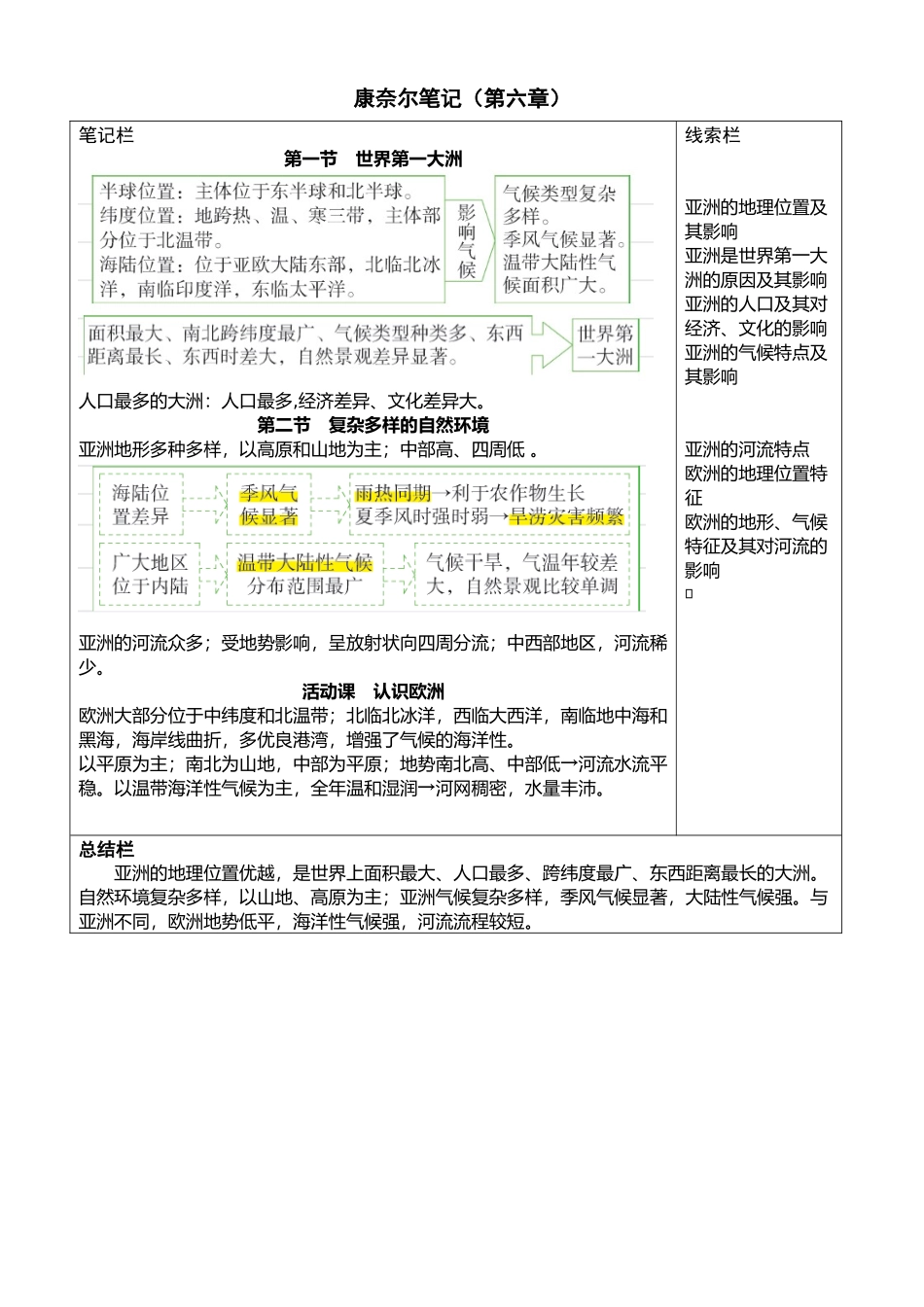 康奈尔笔记（第六章）

笔记栏

第一节 世界第一大洲

半球位置：主体位于东半球和北半球。
纬度位置：地跨热、温、寒三带，主体部分位于北温带。
海陆位置：位于亚欧大陆东部，北临北冰洋，南临印度洋，东临太平洋。

影响气候

气候类型复杂多样。
季风气候显著。
温带大陆性气候面积广大。

面积最大、南北跨纬度最广、气候类型种类多、东西距离最长、东西时差大，自然景观差异显著。

世界第一大洲

人口最多的大洲：人口最多,经济差异、文化差异大。

第二节 复杂多样的自然环境

亚洲地形多种多样，以高原和山地为主；中部高、四周低 。

海陆位置差异

季风气候显著

雨热同期→利于农作物生长
夏季风时强时弱→旱涝灾害频繁

广大地区位于内陆

温带大陆性气候分布范围最广

气候干旱，气温年较差大，自然景观比较单调

亚洲的河流众多；受地势影响，呈放射状向四周分流；中西部地区，河流稀少。

活动课 认识欧洲

欧洲大部分位于中纬度和北温带；北临北冰洋，西临大西洋，南临地中海和黑海，海岸线曲折，多优良港湾，增强了气候的海洋性。
以平原为主；南北为山地，中部为平原；地势南北高、中部低→河流水流平稳。以温带海洋性气候为主，全年温和湿润→河网稠密，水量丰沛。

线索栏

亚洲的地理位置及其影响
亚洲是世界第一大洲的原因及其影响
亚洲的人口及其对经济、文化的影响
亚洲的气候特点及其影响

亚洲的河流特点
欧洲的地理位置特征
欧洲的地形、气候特征及其对河流的影响

总结栏

亚洲的地理位置优越，是世界上面积最大、人口最多、跨纬度最广、东西距离最长的大洲。自然环境复杂多样，以山地、高原为主；亚洲气候复杂多样，季风气候显著，大陆性气候强。与亚洲不同，欧洲地势低平，海洋性气候强，河流流程较短。